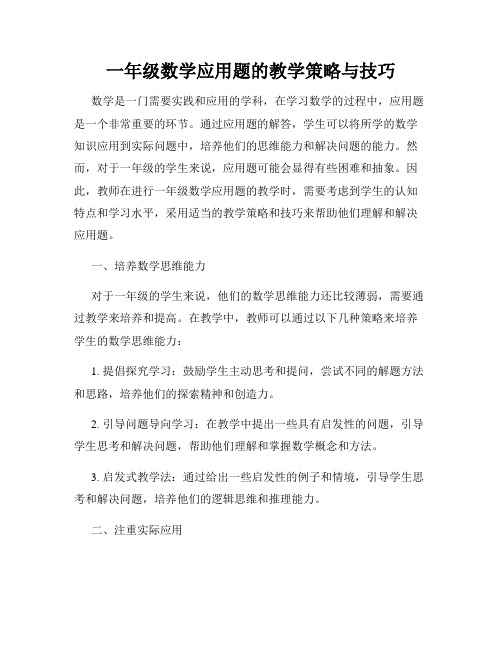 一年级数学应用题的教学策略与技巧

数学是一门需要实践和应用的学科，在学习数学的过程中，应用题是一个非常重要的环节。通过应用题的解答，学生可以将所学的数学知识应用到实际问题中，培养他们的思维能力和解决问题的能力。然而，对于一年级的学生来说，应用题可能会显得有些困难和抽象。因此，教师在进行一年级数学应用题的教学时，需要考虑到学生的认知特点和学习水平，采用适当的教学策略和技巧来帮助他们理解和解决应用题。

一、培养数学思维能力

对于一年级的学生来说，他们的数学思维能力还比较薄弱，需要通过教学来培养和提高。在教学中，教师可以通过以下几种策略来培养学生的数学思维能力：

1. 提倡探究学习：鼓励学生主动思考和提问，尝试不同的解题方法和思路，培养他们的探索精神和创造力。

2. 引导问题导向学习：在教学中提出一些具有启发性的问题，引导学生思考和解决问题，帮助他们理解和掌握数学概念和方法。

3. 启发式教学法：通过给出一些启发性的例子和情境，引导学生思考和解决问题，培养他们的逻辑思维和推理能力。

二、注重实际应用